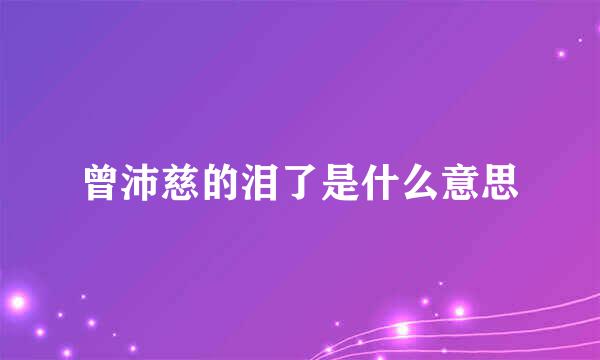 曾沛慈的泪了是什么意思